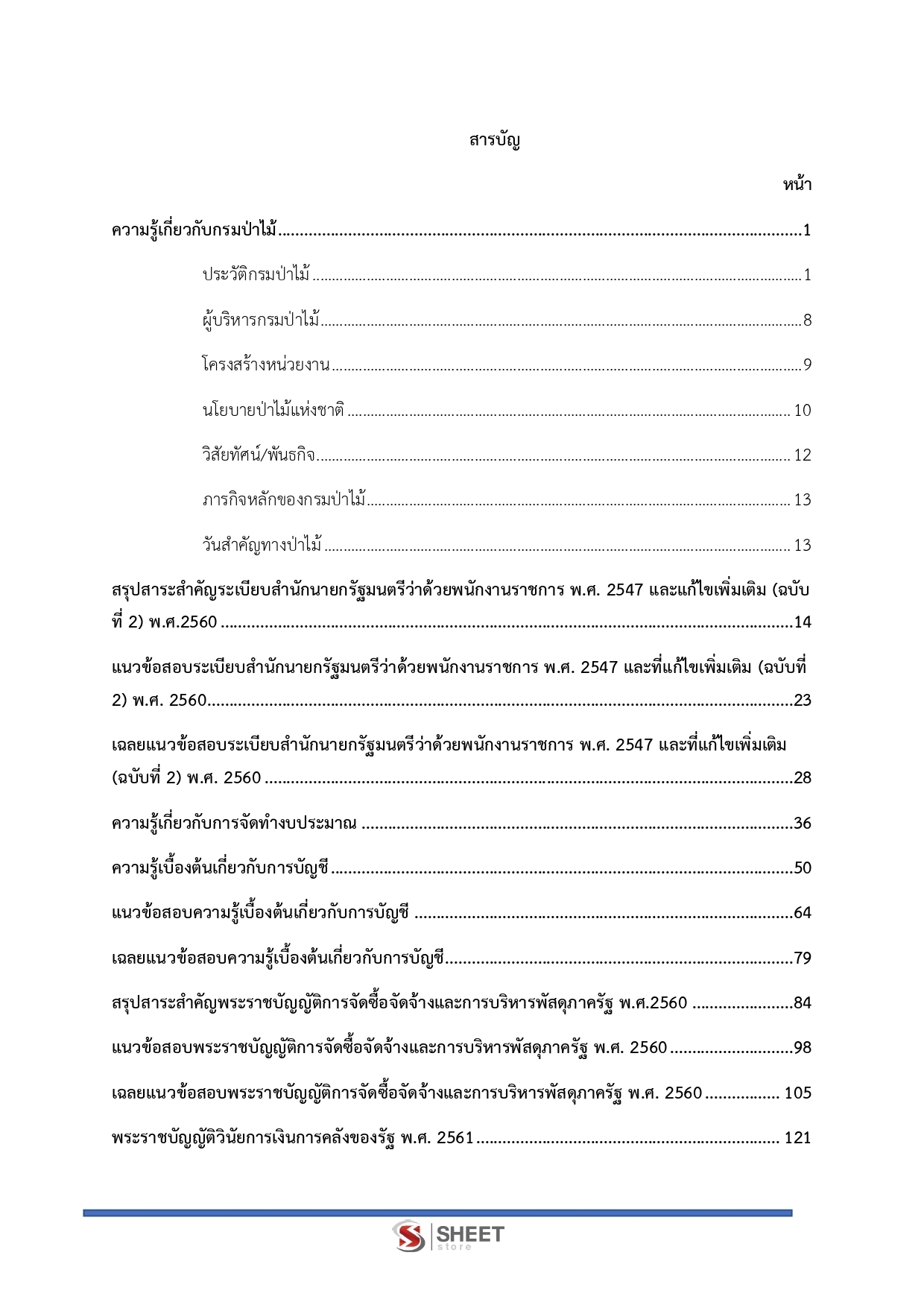 สารบัญ

หน้า

ความรู้เกี่ยวกับกรมป่าไม้ 1

ประวัติกรมป่าไม้ 1

ผู้บริหารกรมป่าไม้ 8

โครงสร้างหน่วยงาน 9

นโยบายป่าไม้แห่งชาติ 10

วิสัยทัศน์/พันธกิจ 12

ภารกิจหลักของกรมป่าไม้ 13

วันสำคัญทางป่าไม้ 13

สรุปสาระสำคัญระเบียบสำนักนายกรัฐมนตรีว่าด้วยพนักงานราชการ พ.ศ. 2547 และแก้ไขเพิ่มเติม (ฉบับที่ 2) พ.ศ.2560 14

แนวข้อสอบระเบียบสำนักนายกรัฐมนตรีว่าด้วยพนักงานราชการ พ.ศ. 2547 และที่แก้ไขเพิ่มเติม (ฉบับที่ 2) พ.ศ. 2560 23

เฉลยแนวข้อสอบระเบียบสำนักนายกรัฐมนตรีว่าด้วยพนักงานราชการ พ.ศ. 2547 และที่แก้ไขเพิ่มเติม (ฉบับที่ 2) พ.ศ. 2560 28

ความรู้เกี่ยวกับการจัดทำงบประมาณ 36

ความรู้เบื้องต้นเกี่ยวกับการบัญชี 50

แนวข้อสอบความรู้เบื้องต้นเกี่ยวกับการบัญชี 64

เฉลยแนวข้อสอบความรู้เบื้องต้นเกี่ยวกับการบัญชี 79

สรุปสาระสำคัญพระราชบัญญัติการจัดซื้อจัดจ้างและการบริหารพัสดุภาครัฐ พ.ศ.2560 84

แนวข้อสอบพระราชบัญญัติการจัดซื้อจัดจ้างและการบริหารพัสดุภาครัฐ พ.ศ. 2560 98

เฉลยแนวข้อสอบพระราชบัญญัติการจัดซื้อจัดจ้างและการบริหารพัสดุภาครัฐ พ.ศ. 2560 105

พระราชบัญญัติวินัยการเงินการคลังของรัฐ พ.ศ. 2561 121

SHEET store